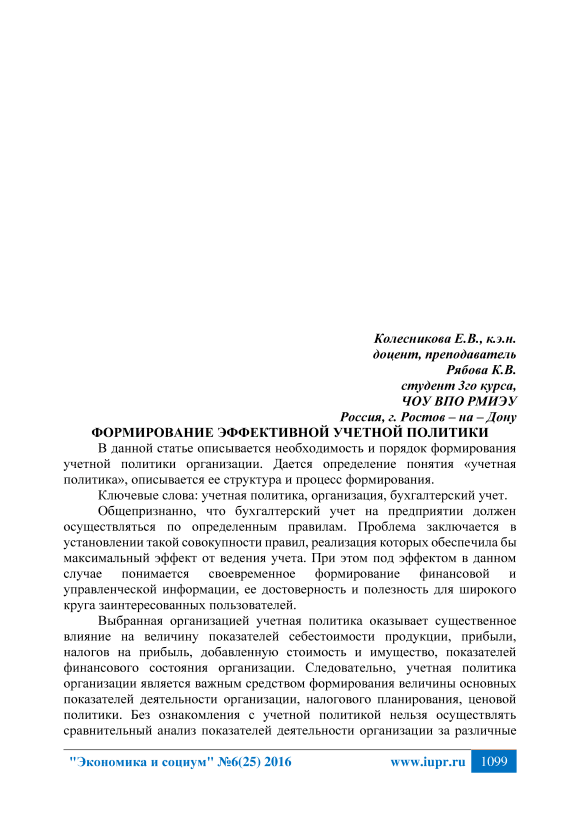 Колесникова Е.В., к.э.н.
доцент, преподаватель
Рябова К.В.
студент 3го курса,
ЧОУ ВПО РМИЭУ
Россия, г. Ростов – на – Дону

ФОРМИРОВАНИЕ ЭФФЕКТИВНОЙ УЧЕТНОЙ ПОЛИТИКИ

В данной статье описывается необходимость и порядок формирования учетной политики организации. Дается определение понятия «учетная политика», описывается ее структура и процесс формирования.

Ключевые слова: учетная политика, организация, бухгалтерский учет.

Общепризнанно, что бухгалтерский учет на предприятии должен осуществляться по определенным правилам. Проблема заключается в установлении такой совокупности правил, реализация которых обеспечила бы максимальный эффект от ведения учета. При этом под эффектом в данном случае понимается своевременное формирование финансовой и управленческой информации, ее достоверность и полезность для широкого круга заинтересованных пользователей.

Выбранная организацией учетная политика оказывает существенное влияние на величину показателей себестоимости продукции, прибыли, налогов на прибыль, добавленную стоимость и имущество, показателей финансового состояния организации. Следовательно, учетная политика организации является важным средством формирования величины основных показателей деятельности организации, налогового планирования, ценовой политики. Без ознакомления с учетной политикой нельзя осуществлять сравнительный анализ показателей деятельности организации за различные

"Экономика и социум" №6(25) 2016 www.iupr.ru 1099